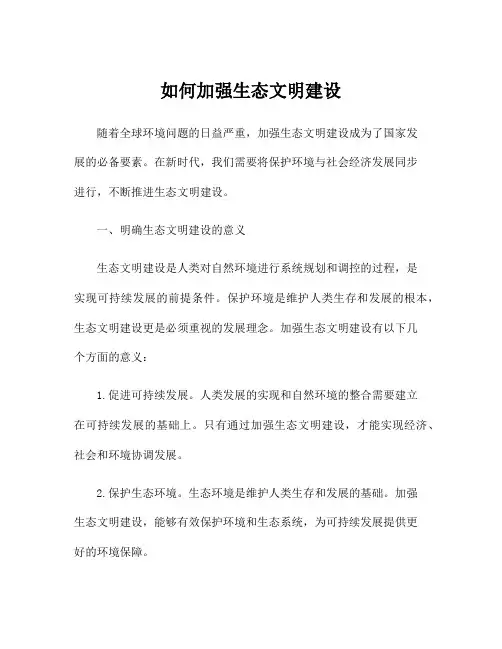 如何加强生态文明建设

随着全球环境问题的日益严重，加强生态文明建设成为了国家发展的必备要素。在新时代，我们需要将保护环境与社会经济发展同步进行，不断推进生态文明建设。

一、明确生态文明建设的意义

生态文明建设是人类对自然环境进行系统规划和调控的过程，是实现可持续发展的前提条件。保护环境是维护人类生存和发展的根本，生态文明建设更是必须重视的发展理念。加强生态文明建设有以下几个方面的意义：

1.促进可持续发展。人类发展的实现和自然环境的整合需要建立在可持续发展的基础上。只有通过加强生态文明建设，才能实现经济、社会和环境协调发展。

2.保护生态环境。生态环境是维护人类生存和发展的基础。加强生态文明建设，能够有效保护环境和生态系统，为可持续发展提供更好的环境保障。